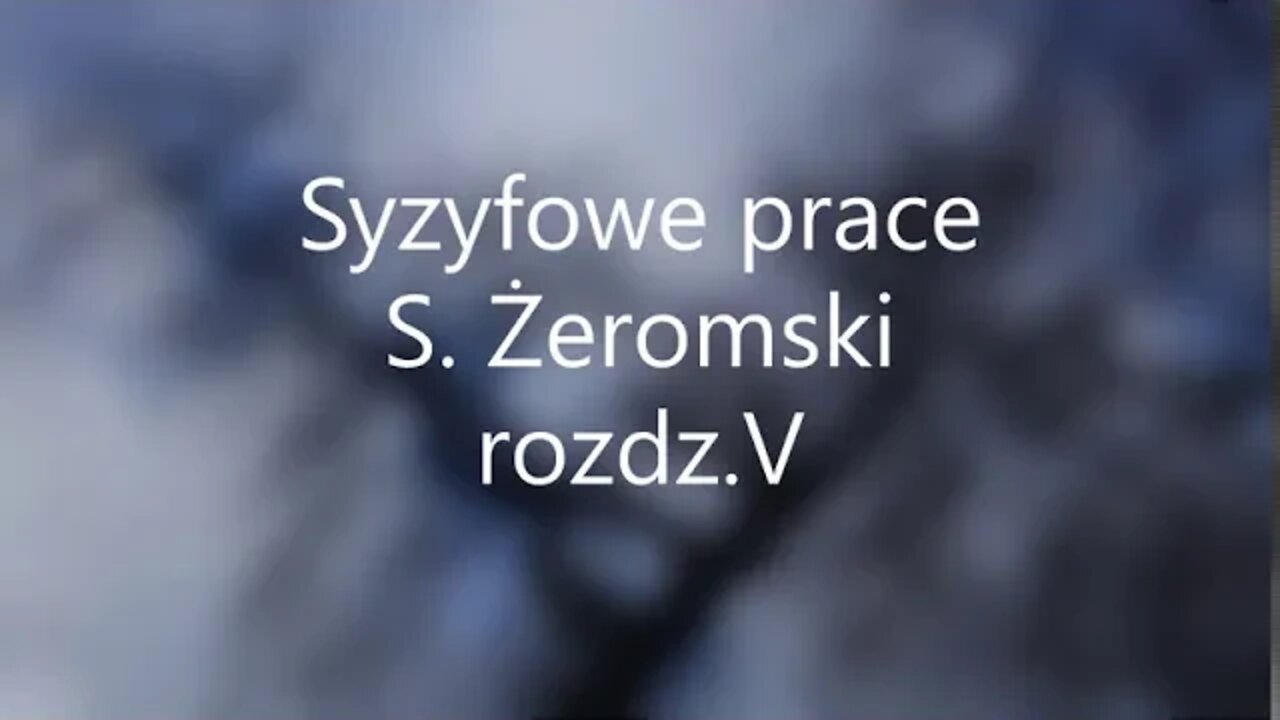 Syzyfowe prace
S. Żeromski
rozdz.V